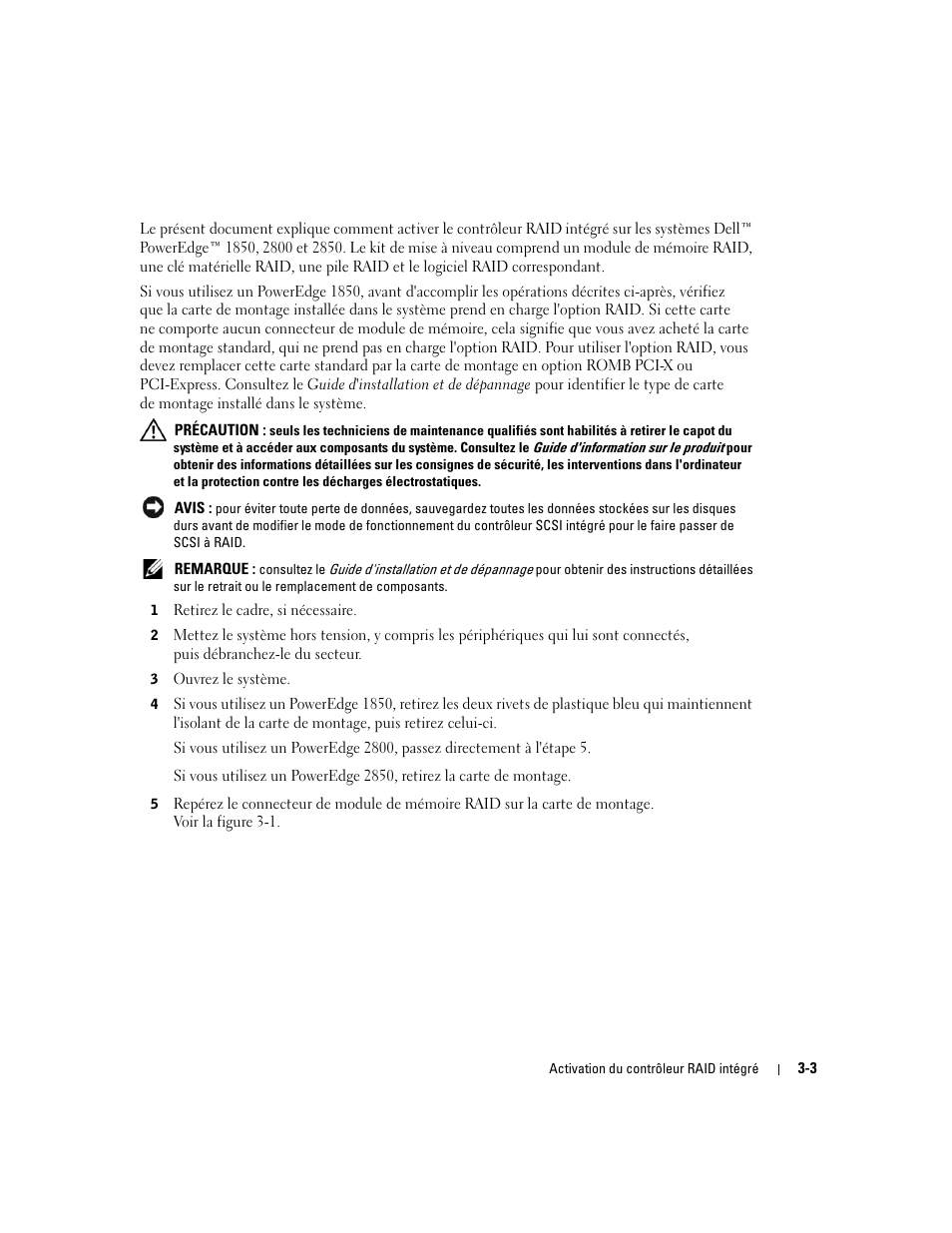 Le présent document explique comment activer le contrôleur RAID intégré sur les systèmes Dell™ PowerEdge™ 1850, 2800 et 2850. Le kit de mise à niveau comprend un module de mémoire RAID, une clé matérielle RAID, une pile RAID et le logiciel RAID correspondant.

Si vous utilisez un PowerEdge 1850, avant d'accomplir les opérations décrites ci-après, vérifiez que la carte de montage installée dans le système prend en charge l'option RAID. Si cette carte ne comporte aucun connecteur de module de mémoire, cela signifie que vous avez acheté la carte de montage standard, qui ne prend pas en charge l'option RAID. Pour utiliser l'option RAID, vous devez remplacer cette carte standard par la carte de montage en option ROMB PCI-X ou PCI-Express. Consultez le Guide d'installation et de dépannage pour identifier le type de carte de montage installé dans le système.

PRÉCAUTION : seuls les techniciens de maintenance qualifiés sont habilités à retirer le capot du système et à accéder aux composants du système. Consultez le Guide d'information sur le produit pour obtenir des informations détaillées sur les consignes de sécurité, les interventions dans l'ordinateur et la protection contre les décharges électrostatiques.

AVIS : pour éviter toute perte de données, sauvegardez toutes les données stockées sur les disques durs avant de modifier le mode de fonctionnement du contrôleur SCSI intégré pour le faire passer de SCSI à RAID.

REMARQUE : consultez le Guide d'installation et de dépannage pour obtenir des instructions détaillées sur le retrait ou le remplacement de composants.

1 Retirez le cadre, si nécessaire.

2 Mettez le système hors tension, y compris les périphériques qui lui sont connectés, puis débranchez-le du secteur.

3 Ouvrez le système.

4 Si vous utilisez un PowerEdge 1850, retirez les deux rivets de plastique bleu qui maintiennent l'isolant de la carte de montage, puis retirez celui-ci.

Si vous utilisez un PowerEdge 2800, passez directement à l'étape 5.

Si vous utilisez un PowerEdge 2850, retirez la carte de montage.

5 Repérez le connecteur de module de mémoire RAID sur la carte de montage. Voir la figure 3-1.

Activation du contrôleur RAID intégré | 3-3